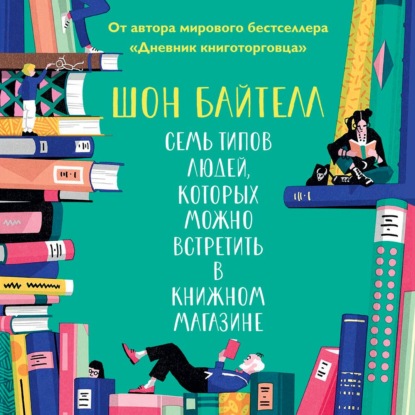 От автора мирового бестселлера «Дневник книготорговца»

ШОН БАЙТЕЛЛ

СЕМЬ ТИПОВ ЛЮДЕЙ, КОТОРЫХ МОЖНО ВСТРЕТИТЬ В КНИЖНОМ МАГАЗИНЕ